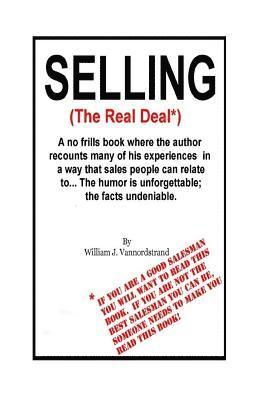 SELLING

(The Real Deal*)

A no frills book where the author recounts many of his experiences in a way that sales people can relate to... The humor is unforgettable; the facts undeniable.

By
William J. Vannordstrand

* IF YOU ARE A GOOD SALESMAN YOU WILL WANT TO READ THIS BOOK. IF YOU ARE NOT THE BEST SALESMAN YOU CAN BE, SOMEONE NEEDS TO MAKE YOU READ THIS BOOK!